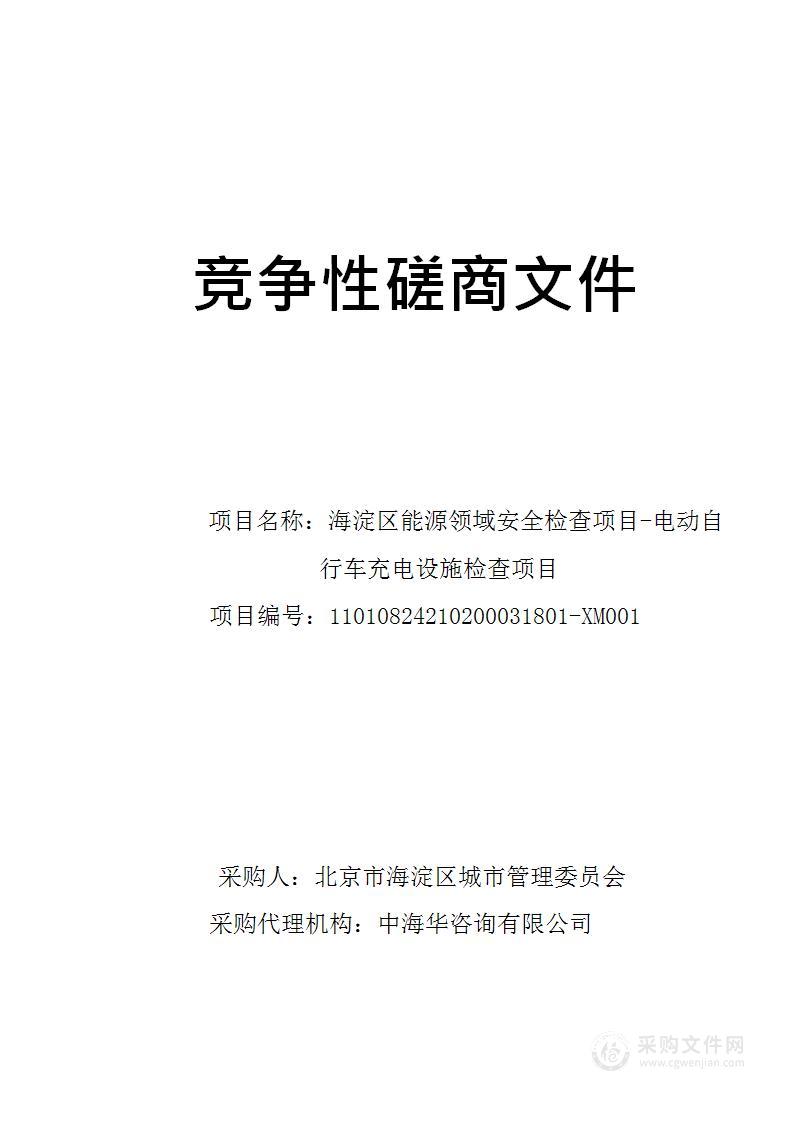 竞争性磋商文件

项目名称：海淀区能源领域安全检查项目-电动自行车充电设施检查项目

项目编号：11010824210200031801-XM001

采购人：北京市海淀区城市管理委员会

采购代理机构：中海华咨询有限公司

采购文件网
www.cgwenjian.com